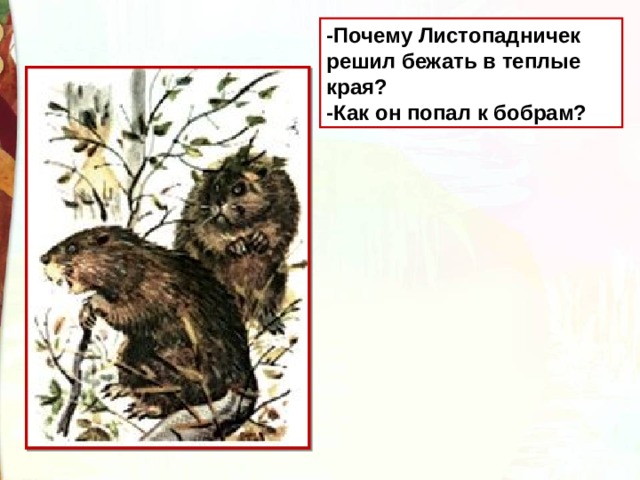 -Почему Листопадничек решил бежать в теплые края?
-Как он попал к бобрам?